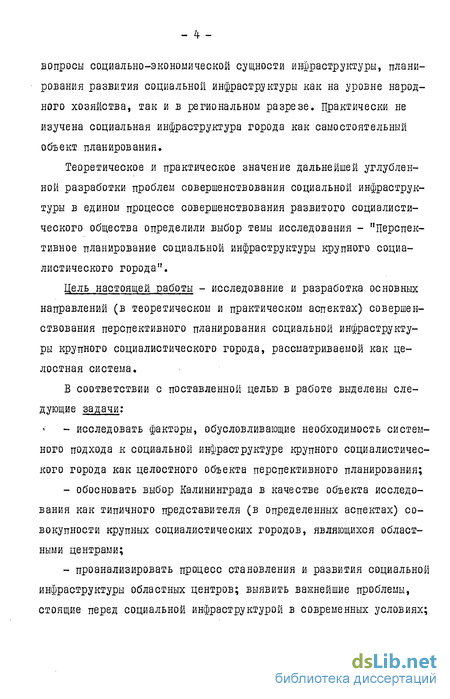 - 4 -

вопросы социально-экономической сущности инфраструктуры, планирования развития социальной инфраструктуры как на уровне народного хозяйства, так и в региональном разрезе. Практически не изучена социальная инфраструктура города как самостоятельный объект планирования.

Теоретическое и практическое значение дальнейшей углубленной разработки проблем совершенствования социальной инфраструктуры в едином процессе совершенствования развитого социалистического общества определили выбор темы исследования - "Перспективное планирование социальной инфраструктуры крупного социалистического города".

Цель настоящей работы - исследование и разработка основных направлений (в теоретическом и практическом аспектах) совершенствования перспективного планирования социальной инфраструктуры крупного социалистического города, рассматриваемой как целостная система.

В соответствии с поставленной целью в работе выделены следующие задачи:

- исследовать факторы, обусловливающие необходимость системного подхода к социальной инфраструктуре крупного социалистического города как целостного объекта перспективного планирования;

- обосновать выбор Калининграда в качестве объекта исследования как типичного представителя (в определенных аспектах) совокупности крупных социалистических городов, являющихся областными центрами;

- проанализировать процесс становления и развития социальной инфраструктуры областных центров; выявить важнейшие проблемы, стоящие перед социальной инфраструктурой в современных условиях;

dsLib.net
библиотека диссертаций